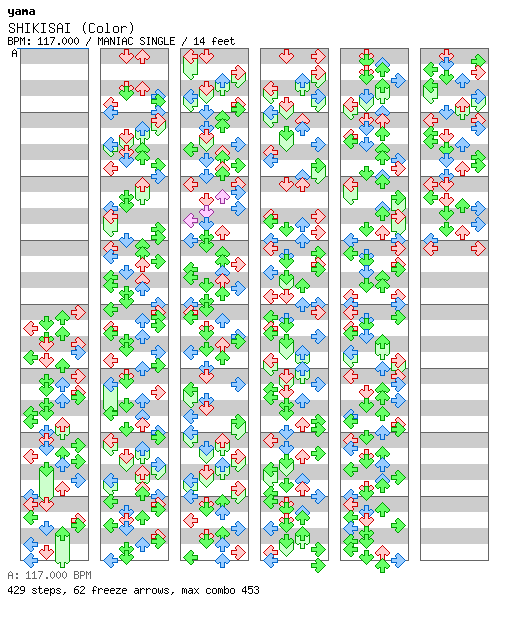 yama
SHIKISAI (Color)
BPM: 117.000 / MANIAC SINGLE / 14 feet
A

A: 117.000 BPM
429 steps, 62 freeze arrows, max combo 453